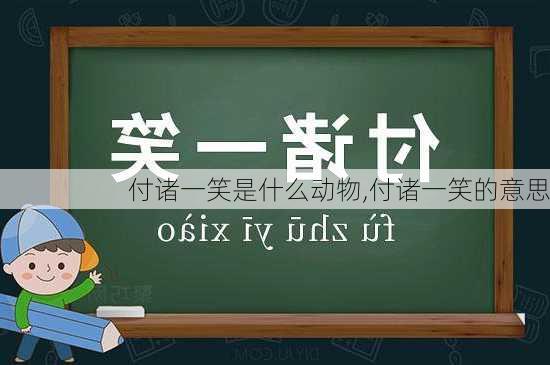 付诸一笑

付诸一笑是什么动物,付诸一笑的意思

fù zhū yī xiào